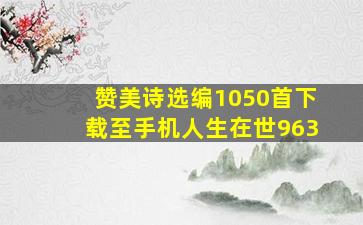 赞美诗选编1050首下载至手机人生在世963